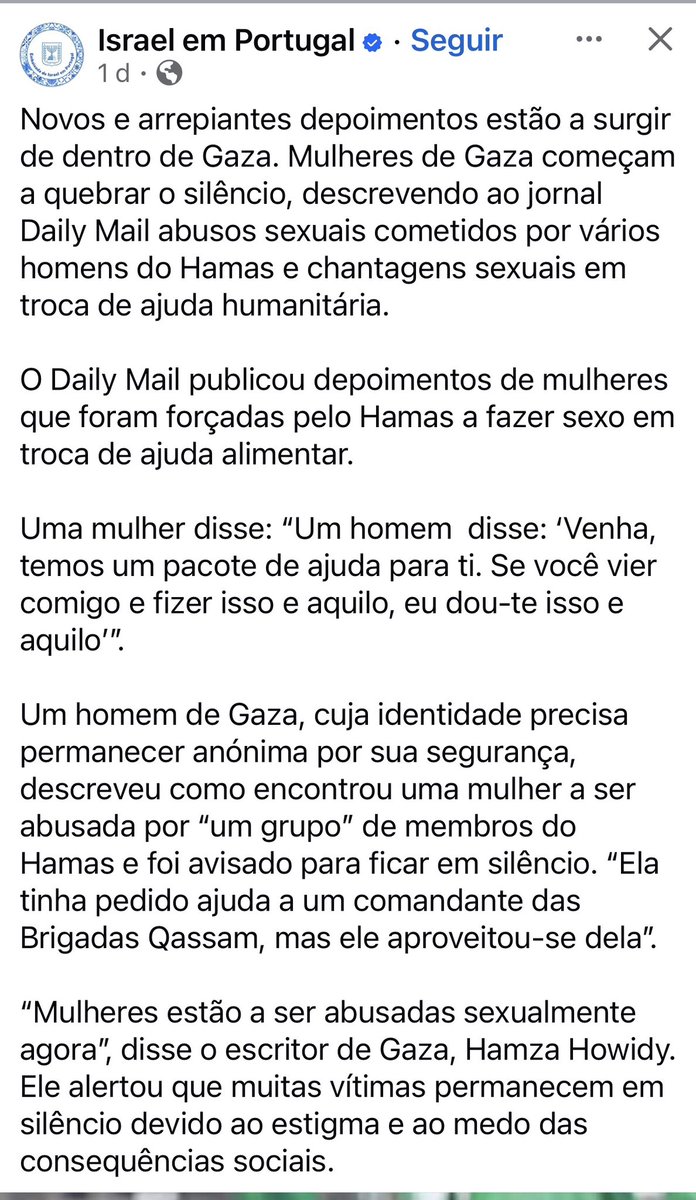 Israel em Portugal · Seguir
1 d ·

Novos e arrepiantes depoimentos estão a surgir de dentro de Gaza. Mulheres de Gaza começam a quebrar o silêncio, descrevendo ao jornal Daily Mail abusos sexuais cometidos por vários homens do Hamas e chantagens sexuais em troca de ajuda humanitária.

O Daily Mail publicou depoimentos de mulheres que foram forçadas pelo Hamas a fazer sexo em troca de ajuda alimentar.

Uma mulher disse: “Um homem disse: ‘Venha, temos um pacote de ajuda para ti. Se você vier comigo e fizer isso e aquilo, eu dou-te isso e aquilo’”.

Um homem de Gaza, cuja identidade precisa permanecer anónima por sua segurança, descreveu como encontrou uma mulher a ser abusada por “um grupo” de membros do Hamas e foi avisado para ficar em silêncio. “Ela tinha pedido ajuda a um comandante das Brigadas Qassam, mas ele aproveitou-se dela”.

“Mulheres estão a ser abusadas sexualmente agora”, disse o escritor de Gaza, Hamza Howidy. Ele alertou que muitas vítimas permanecem em silêncio devido ao estigma e ao medo das consequências sociais.